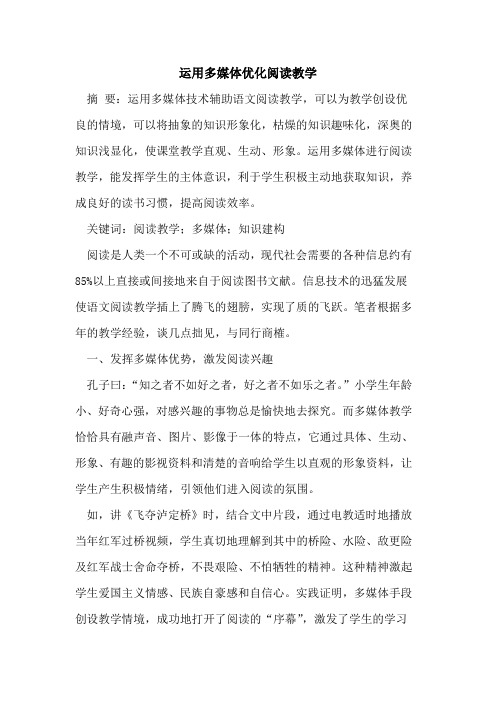 运用多媒体优化阅读教学

摘 要：运用多媒体技术辅助语文阅读教学，可以为教学创设优良的情境，可以将抽象的知识形象化，枯燥的知识趣味化，深奥的知识浅显化，使课堂教学直观、生动、形象。运用多媒体进行阅读教学，能发挥学生的主体意识，利于学生积极主动地获取知识，养成良好的读书习惯，提高阅读效率。

关键词：阅读教学；多媒体；知识建构

阅读是人类一个不可或缺的活动，现代社会需要的各种信息约有85%以上直接或间接地来自于阅读图书文献。信息技术的迅猛发展使语文阅读教学插上了腾飞的翅膀，实现了质的飞跃。笔者根据多年的教学经验，谈几点拙见，与同行商榷。

一、发挥多媒体优势，激发阅读兴趣

孔子曰：“知之者不如好之者，好之者不如乐之者。”小学生年龄小、好奇心强，对感兴趣的事物总是愉快地去探究。而多媒体教学恰恰具有融声音、图片、影像于一体的特点，它通过具体、生动、形象、有趣的影视资料和清楚的音响给学生以直观的形象资料，让学生产生积极情绪，引领他们进入阅读的氛围。

如，讲《飞夺泸定桥》时，结合文中片段，通过电教适时地播放当年红军过桥视频，学生真切地理解到其中的桥险、水险、敌更险及红军战士舍命夺桥，不畏艰险、不怕牺牲的精神。这种精神激起学生爱国主义情感、民族自豪感和自信心。实践证明，多媒体手段创设教学情境，成功地打开了阅读的“序幕”，激发了学生的学习